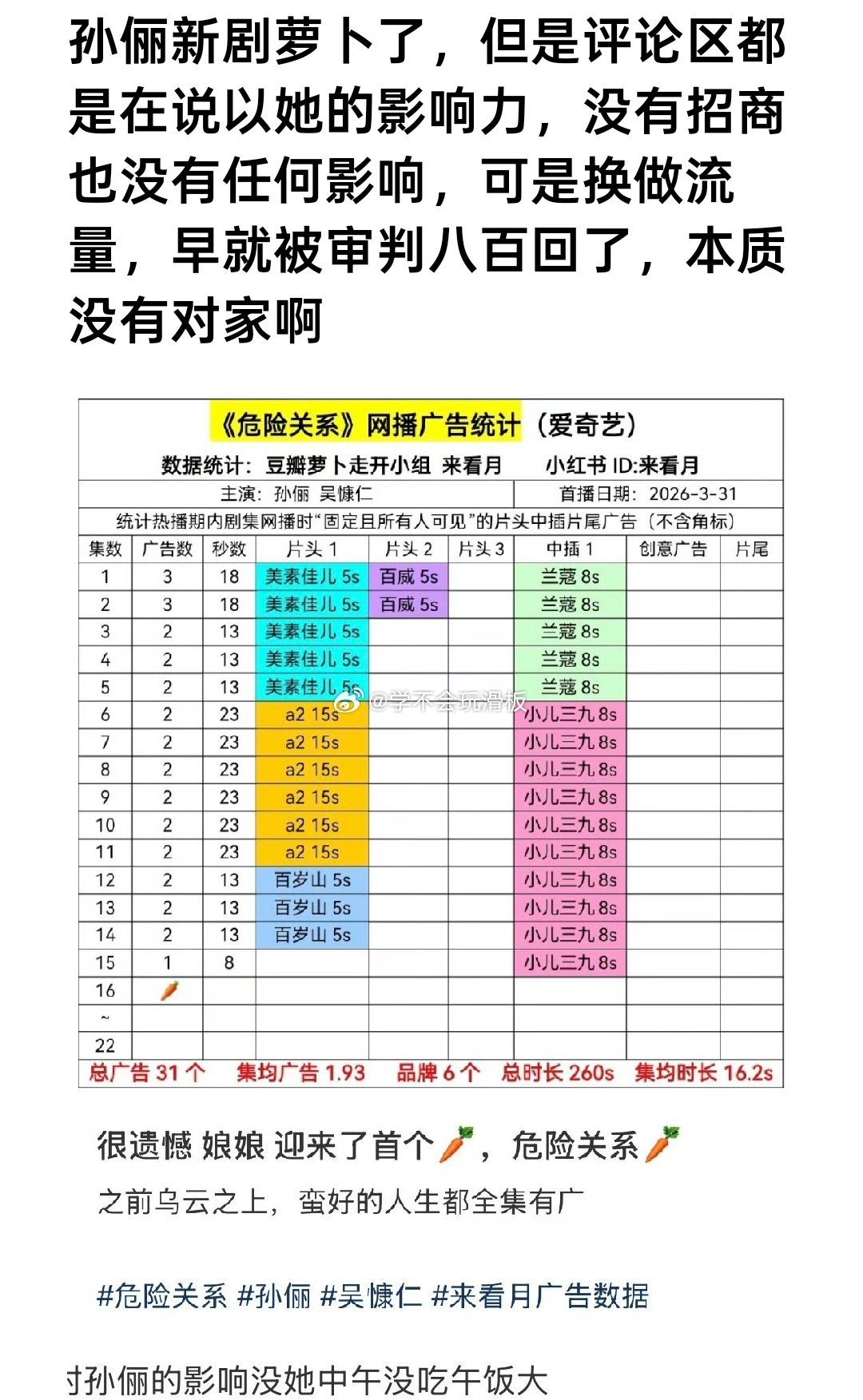 孙俪新剧萝卜了，但是评论区都是在说以她的影响力，没有招商也没有任何影响，可是换做流量，早就被审判八百回了，本质没有对家啊

《危险关系》网播广告统计（爱奇艺）

数据统计：豆瓣萝卜走开小组 来看月　　小红书 ID:来看月

主演：孙俪 吴慷仁　　首播日期：2026-3-31

统计热播期内剧集网播时“固定且所有人可见”的片头中插片尾广告（不含角标）

| 集数 | 广告数 | 秒数 | 片头 1 | 片头 2 | 片头 3 | 中插 1 | 创意广告 | 片尾 |
|---|---|---|---|---|---|---|---|---|
| 1 | 3 | 18 | 美素佳儿 5s | 百威 5s | | 兰蔻 8s | | |
| 2 | 3 | 18 | 美素佳儿 5s | 百威 5s | | 兰蔻 8s | | |
| 3 | 2 | 13 | 美素佳儿 5s | | | 兰蔻 8s | | |
| 4 | 2 | 13 | 美素佳儿 5s | | | 兰蔻 8s | | |
| 5 | 2 | 13 | 美素佳儿 5s | | | 兰蔻 8s | | |
| 6 | 2 | 23 | a2 15s | | | 小儿三九 8s | | |
| 7 | 2 | 23 | a2 15s | | | 小儿三九 8s | | |
| 8 | 2 | 23 | a2 15s | | | 小儿三九 8s | | |
| 9 | 2 | 23 | a2 15s | | | 小儿三九 8s | | |
| 10 | 2 | 23 | a2 15s | | | 小儿三九 8s | | |
| 11 | 2 | 23 | a2 15s | | | 小儿三九 8s | | |
| 12 | 2 | 13 | 百岁山 5s | | | 小儿三九 8s | | |
| 13 | 2 | 13 | 百岁山 5s | | | 小儿三九 8s | | |
| 14 | 2 | 13 | 百岁山 5s | | | 小儿三九 8s | | |
| 15 | 1 | 8 | | | | 小儿三九 8s | | |
| 16 | 🥕 | | | | | | | |
| ~ | | | | | | | | |
| 22 | | | | | | | | |

总广告 31 个　集均广告 1.93　品牌 6 个　总时长 260s　集均时长 16.2s

@学不会玩滑板

很遗憾 娘娘 迎来了首个🥕，危险关系🥕
之前乌云之上，蛮好的人生都全集有广

#危险关系 #孙俪 #吴慷仁 #来看月广告数据

寸孙俪的影响没她中午没吃午饭大